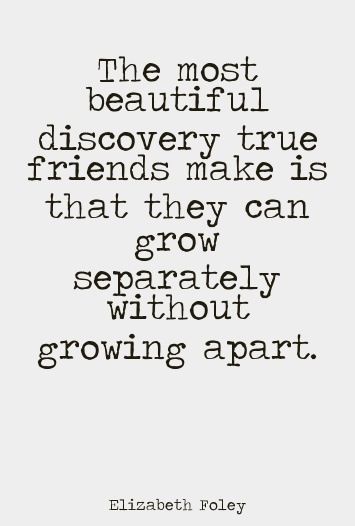 The most beautiful discovery true friends make is that they can grow separately without growing apart.

Elizabeth Foley